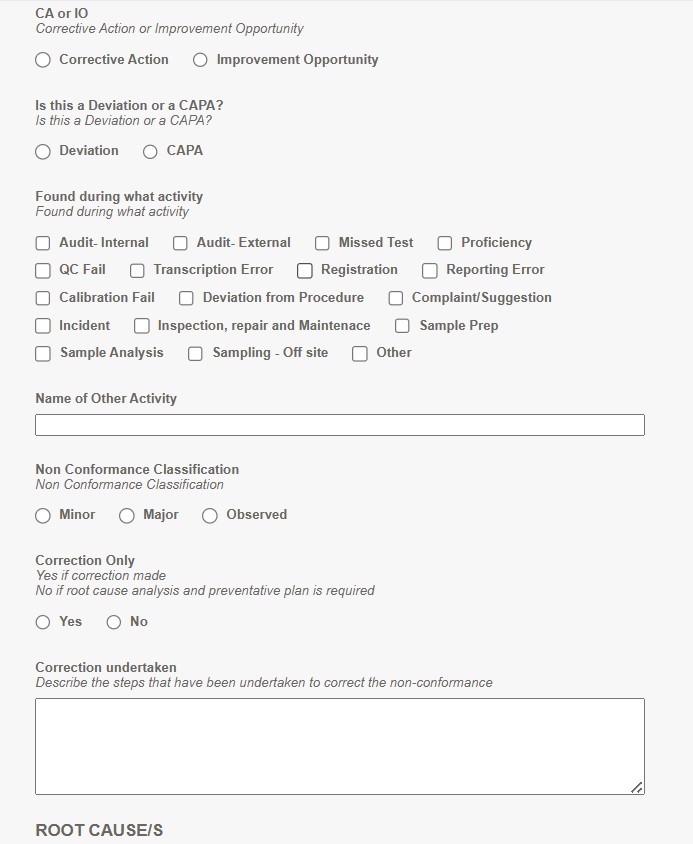 CA or IO
Corrective Action or Improvement Opportunity

Corrective Action Improvement Opportunity

Is this a Deviation or a CAPA?
Is this a Deviation or a CAPA?

Deviation CAPA

Found during what activity
Found during what activity

Audit- Internal Audit- External Missed Test Proficiency
QC Fail Transcription Error Registration Reporting Error
Calibration Fail Deviation from Procedure Complaint/Suggestion
Incident Inspection, repair and Maintenace Sample Prep
Sample Analysis Sampling - Off site Other

Name of Other Activity

Non Conformance Classification
Non Conformance Classification

Minor Major Observed

Correction Only
Yes if correction made
No if root cause analysis and preventative plan is required

Yes No

Correction undertaken
Describe the steps that have been undertaken to correct the non-conformance

ROOT CAUSE/S